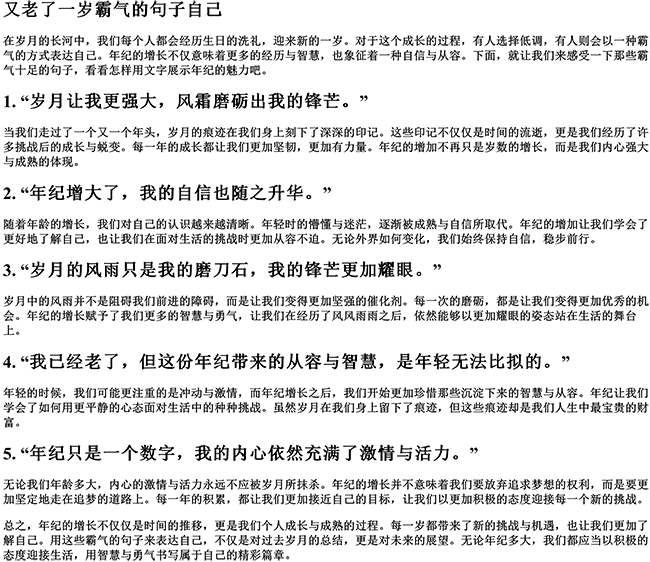 又老了一岁霸气的句子自己

在岁月的长河中，我们每个人都会经历生日的洗礼，迎来新的一岁。对于这个成长的过程，有人选择低调，有人则会以一种霸气的方式表达自己。年纪的增长不仅意味着更多的经历与智慧，也象征着一种自信与从容。下面，就让我们来感受一下那些霸气十足的句子，看看怎样用文字展示年纪的魅力吧。

1. “岁月让我更强大，风霜磨砺出我的锋芒。”

当我们走过了一个又一个年头，岁月的痕迹在我们身上刻下了深深的印记。这些印记不仅仅是时间的流逝，更是我们经历了许多挑战后的成长与蜕变。每一年的成长都让我们更加坚韧，更加有力量。年纪的增加不再只是岁数的增长，而是我们内心强大与成熟的体现。

2. “年纪增大了，我的自信也随之升华。”

随着年龄的增长，我们对自己的认识越来越清晰。年轻时的懵懂与迷茫，逐渐被成熟与自信所取代。年纪的增加让我们学会了更好地了解自己，也让我们在面对生活的挑战时更加从容不迫。无论外界如何变化，我们始终保持自信，稳步前行。

3. “岁月的风雨只是我的磨刀石，我的锋芒更加耀眼。”

岁月中的风雨并不是阻碍我们前进的障碍，而是让我们变得更加坚强的催化剂。每一次的磨砺，都是让我们变得更加优秀的机会。年纪的增长赋予了我们更多的智慧与勇气，让我们在经历了风风雨雨之后，依然能够以更加耀眼的姿态站在生活的舞台上。

4. “我已经老了，但这份年纪带来的从容与智慧，是年轻无法比拟的。”

年轻的时候，我们可能更注重的是冲动与激情，而年纪增长之后，我们开始更加珍惜那些沉淀下来的智慧与从容。年纪让我们学会了如何用更平静的心态面对生活中的种种挑战。虽然岁月在我们身上留下了痕迹，但这些痕迹却是我们人生中最宝贵的财富。

5. “年纪只是一个数字，我的内心依然充满了激情与活力。”

无论我们年龄多大，内心的激情与活力永远不应被岁月所抹杀。年纪的增长并不意味着我们要放弃追求梦想的权利，而是要更加坚定地走在追梦的道路上。每一年的积累，都让我们更加接近自己的目标，让我们以更加积极的态度迎接每一个新的挑战。

总之，年纪的增长不仅仅是时间的推移，更是我们个人成长与成熟的过程。每一岁都带来了新的挑战与机遇，也让我们更加了解自己。用这些霸气的句子来表达自己，不仅是对过去岁月的总结，更是对未来的展望。无论年纪多大，我们都应当以积极的态度迎接生活，用智慧与勇气书写属于自己的精彩篇章。